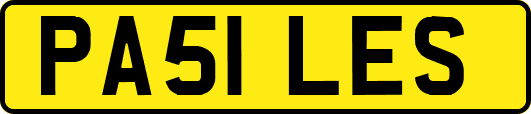 PA51 LES